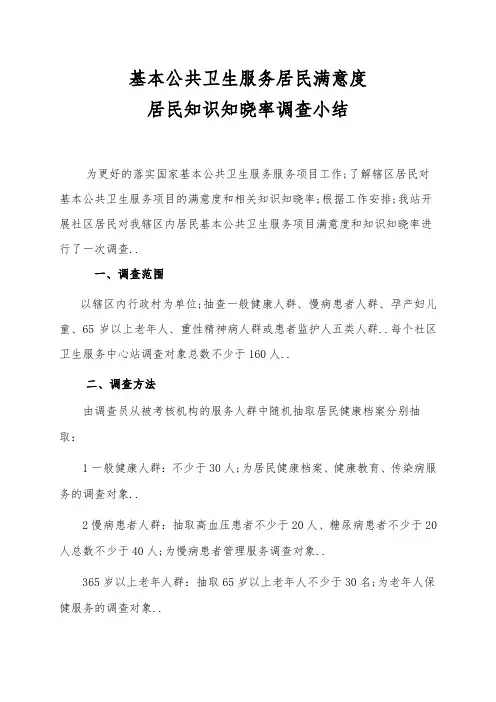 基本公共卫生服务居民满意度
居民知识知晓率调查小结

为更好的落实国家基本公共卫生服务服务项目工作;了解辖区居民对基本公共卫生服务项目的满意度和相关知识知晓率;根据工作安排;我站开展社区居民对我辖区内居民基本公共卫生服务项目满意度和知识知晓率进行了一次调查..

一、调查范围

以辖区内行政村为单位;抽查一般健康人群、慢病患者人群、孕产妇儿童、65岁以上老年人、重性精神病人群或患者监护人五类人群..每个社区卫生服务中心站调查对象总数不少于160人..

二、调查方法

由调查员从被考核机构的服务人群中随机抽取居民健康档案分别抽取:

1一般健康人群:不少于30人;为居民健康档案、健康教育、传染病服务的调查对象..

2慢病患者人群:抽取高血压患者不少于20人、糖尿病患者不少于20人总数不少于40人;为慢病患者管理服务调查对象..

365岁以上老年人群:抽取65岁以上老年人不少于30名;为老年人保健服务的调查对象..